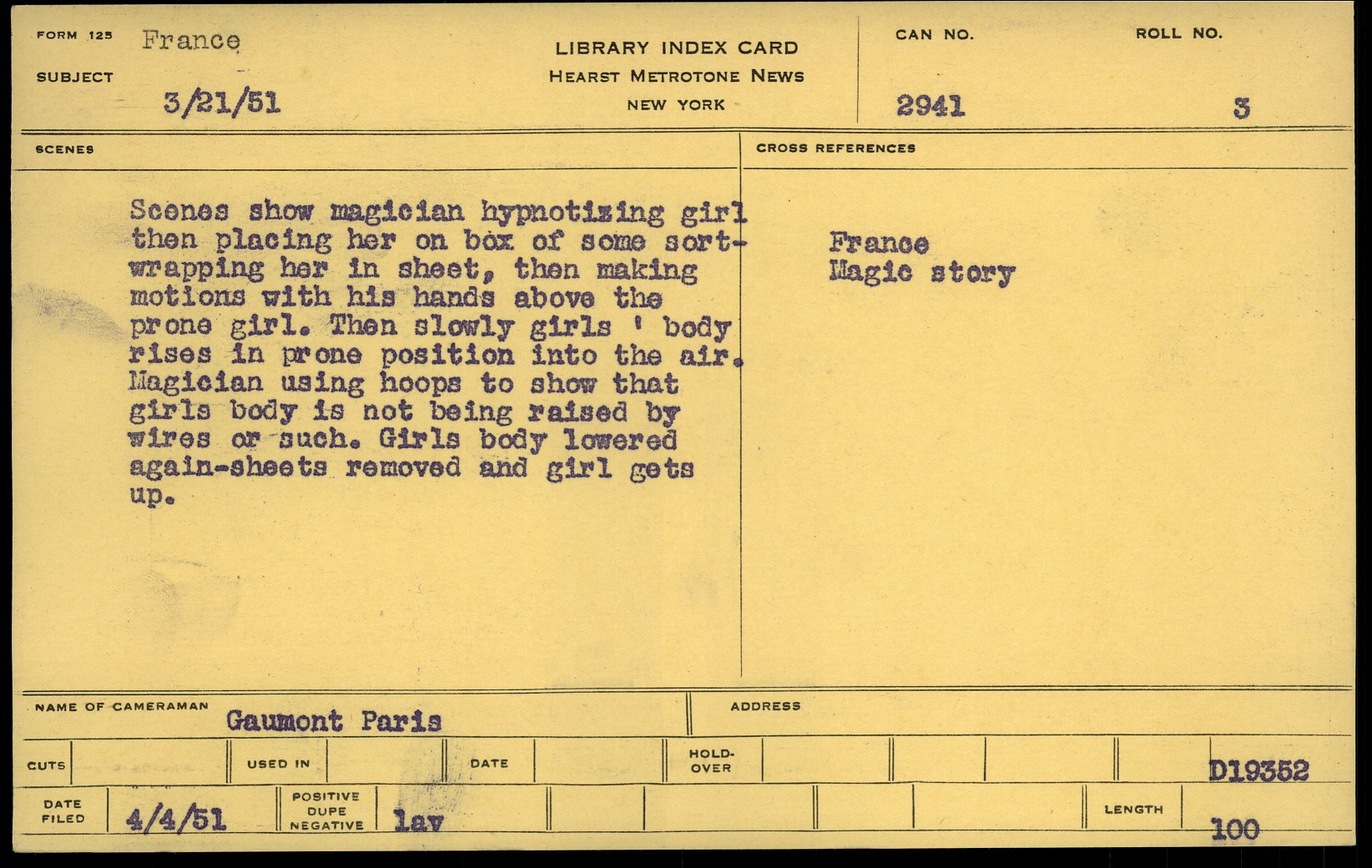 FORM 125 France

SUBJECT 3/21/51

LIBRARY INDEX CARD
HEARST METROTONE NEWS
NEW YORK

CAN NO. 2941

ROLL NO. 3

SCENES

Scenes show magician hypnotizing girl then placing her on box of some sort-wrapping her in sheet, then making motions with his hands above the prone girl. Then slowly girls ' body rises in prone position into the air. Magician using hoops to show that girls body is not being raised by wires or such. Girls body lowered again-sheets removed and girl gets up.

CROSS REFERENCES

France
Magic story

NAME OF CAMERAMAN Gaumont Paris

ADDRESS

CUTS

USED IN

DATE

HOLD-OVER

D19352

DATE FILED 4/4/51

POSITIVE DUPE NEGATIVE lav

LENGTH 100